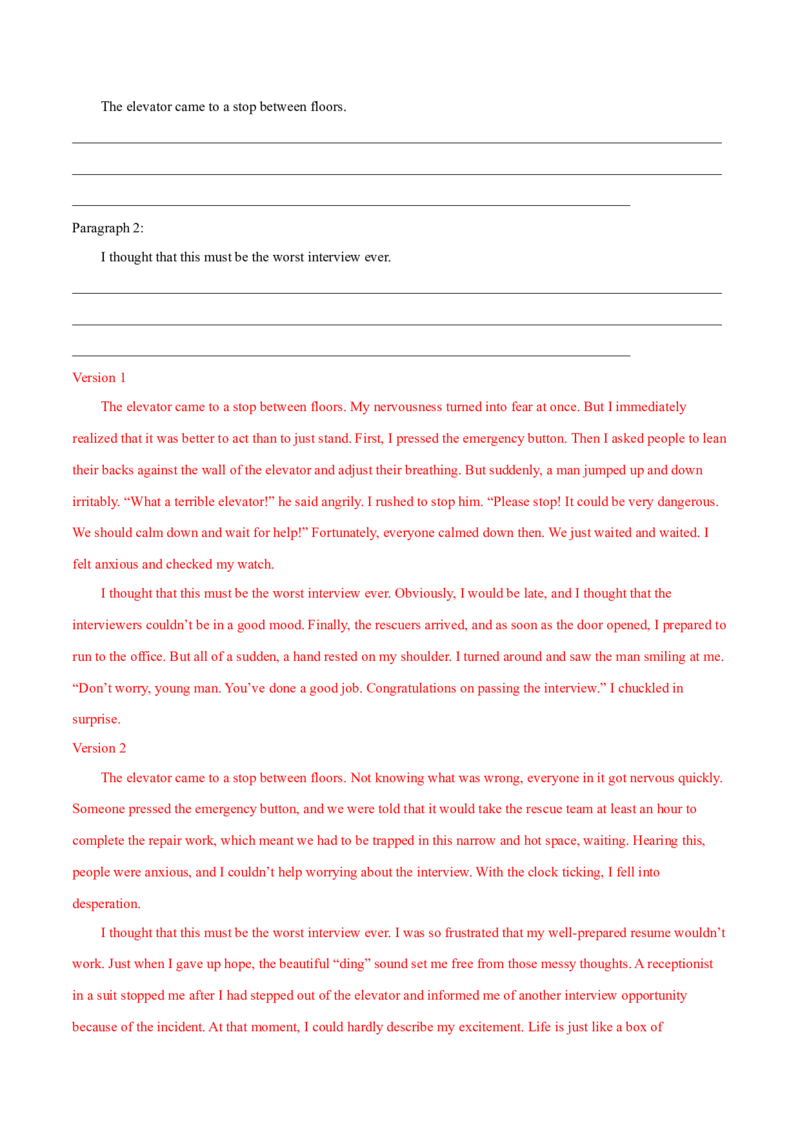 The elevator came to a stop between floors.

____

____

____

Paragraph 2:

I thought that this must be the worst interview ever.

____

____

____

Version 1

The elevator came to a stop between floors. My nervousness turned into fear at once. But I immediately realized that it was better to act than to just stand. First, I pressed the emergency button. Then I asked people to lean their backs against the wall of the elevator and adjust their breathing. But suddenly, a man jumped up and down irritably. "What a terrible elevator!" he said angrily. I rushed to stop him. "Please stop! It could be very dangerous. We should calm down and wait for help!" Fortunately, everyone calmed down then. We just waited and waited. I felt anxious and checked my watch.

I thought that this must be the worst interview ever. Obviously, I would be late, and I thought that the interviewers couldn't be in a good mood. Finally, the rescuers arrived, and as soon as the door opened, I prepared to run to the office. But all of a sudden, a hand rested on my shoulder. I turned around and saw the man smiling at me. "Don't worry, young man. You've done a good job. Congratulations on passing the interview." I chuckled in surprise.

Version 2

The elevator came to a stop between floors. Not knowing what was wrong, everyone in it got nervous quickly. Someone pressed the emergency button, and we were told that it would take the rescue team at least an hour to complete the repair work, which meant we had to be trapped in this narrow and hot space, waiting. Hearing this, people were anxious, and I couldn't help worrying about the interview. With the clock ticking, I fell into desperation.

I thought that this must be the worst interview ever. I was so frustrated that my well-prepared resume wouldn't work. Just when I gave up hope, the beautiful "ding" sound set me free from those messy thoughts. A receptionist in a suit stopped me after I had stepped out of the elevator and informed me of another interview opportunity because of the incident. At that moment, I could hardly describe my excitement. Life is just like a box of